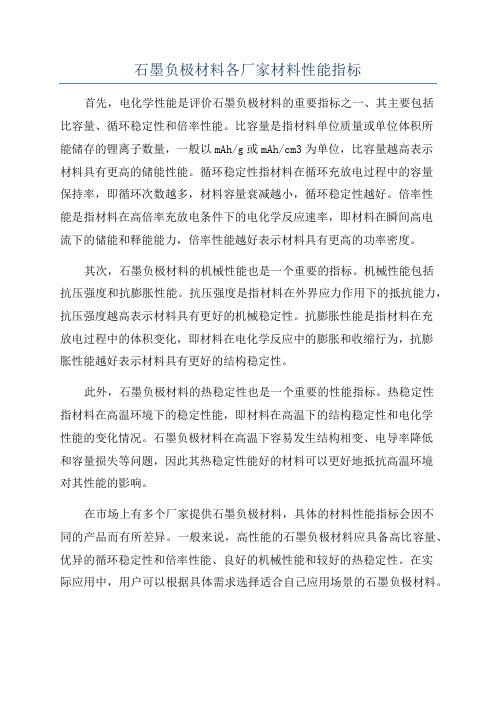 石墨负极材料各厂家材料性能指标

首先，电化学性能是评价石墨负极材料的重要指标之一、其主要包括比容量、循环稳定性和倍率性能。比容量是指材料单位质量或单位体积所能储存的锂离子数量，一般以 mAh/g 或 mAh/cm3 为单位，比容量越高表示材料具有更高的储能性能。循环稳定性指材料在循环充放电过程中的容量保持率，即循环次数越多，材料容量衰减越小，循环稳定性越好。倍率性能是指材料在高倍率充放电条件下的电化学反应速率，即材料在瞬间高电流下的储能和释能能力，倍率性能越好表示材料具有更高的功率密度。

其次，石墨负极材料的机械性能也是一个重要的指标。机械性能包括抗压强度和抗膨胀性能。抗压强度是指材料在外界应力作用下的抵抗能力，抗压强度越高表示材料具有更好的机械稳定性。抗膨胀性能是指材料在充放电过程中的体积变化，即材料在电化学反应中的膨胀和收缩行为，抗膨胀性能越好表示材料具有更好的结构稳定性。

此外，石墨负极材料的热稳定性也是一个重要的性能指标。热稳定性指材料在高温环境下的稳定性能，即材料在高温下的结构稳定性和电化学性能的变化情况。石墨负极材料在高温下容易发生结构相变、电导率降低和容量损失等问题，因此其热稳定性能好的材料可以更好地抵抗高温环境对其性能的影响。

在市场上有多个厂家提供石墨负极材料，具体的材料性能指标会因不同的产品而有所差异。一般来说，高性能的石墨负极材料应具备高比容量、优异的循环稳定性和倍率性能、良好的机械性能和较好的热稳定性。在实际应用中，用户可以根据具体需求选择适合自己应用场景的石墨负极材料。